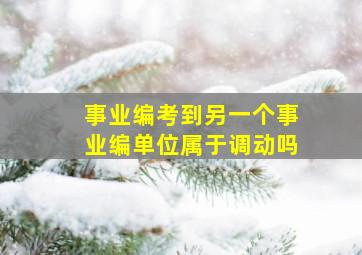 事业编考到另一个事业编单位属于调动吗